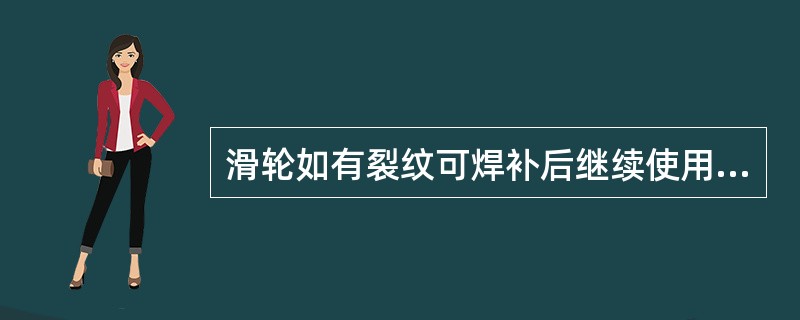 滑轮如有裂纹可焊补后继续使用...